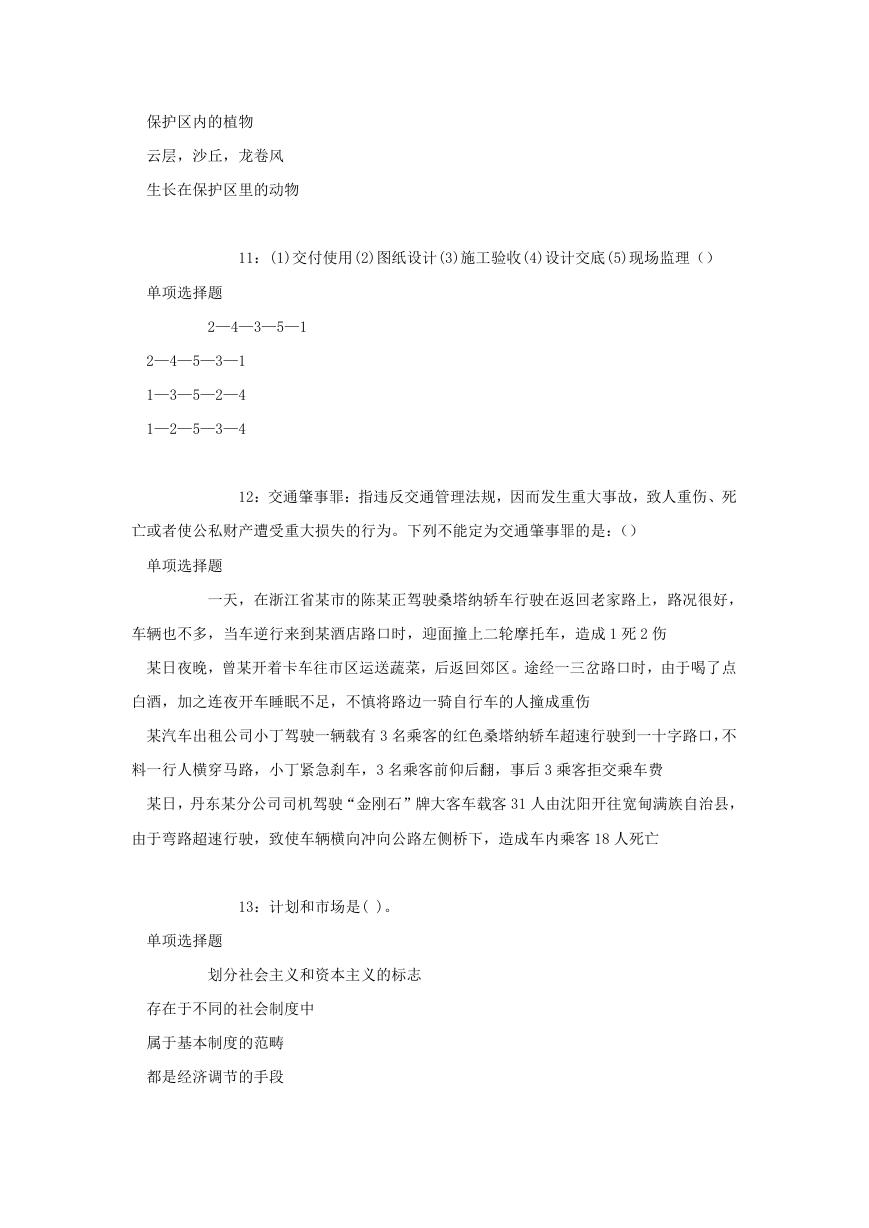 保护区内的植物

云层，沙丘，龙卷风

生长在保护区里的动物

11：(1)交付使用(2)图纸设计(3)施工验收(4)设计交底(5)现场监理（）

单项选择题

2—4—3—5—1

2—4—5—3—1

1—3—5—2—4

1—2—5—3—4

12：交通肇事罪：指违反交通管理法规，因而发生重大事故，致人重伤、死亡或者使公私财产遭受重大损失的行为。下列不能定为交通肇事罪的是：()

单项选择题

一天，在浙江省某市的陈某正驾驶桑塔纳轿车行驶在返回老家路上，路况很好，车辆也不多，当车逆行来到某酒店路口时，迎面撞上二轮摩托车，造成1死2伤

某日夜晚，曾某开着卡车往市区运送蔬菜，后返回郊区。途经一三岔路口时，由于喝了点白酒，加之连夜开车睡眠不足，不慎将路边一骑自行车的人撞成重伤

某汽车出租公司小丁驾驶一辆载有3名乘客的红色桑塔纳轿车超速行驶到一十字路口，不料一行人横穿马路，小丁紧急刹车，3名乘客前仰后翻，事后3乘客拒交乘车费

某日，丹东某分公司司机驾驶“金刚石”牌大客车载客31人由沈阳开往宽甸满族自治县，由于弯路超速行驶，致使车辆横向冲向公路左侧桥下，造成车内乘客18人死亡

13：计划和市场是( )。

单项选择题

划分社会主义和资本主义的标志

存在于不同的社会制度中

属于基本制度的范畴

都是经济调节的手段